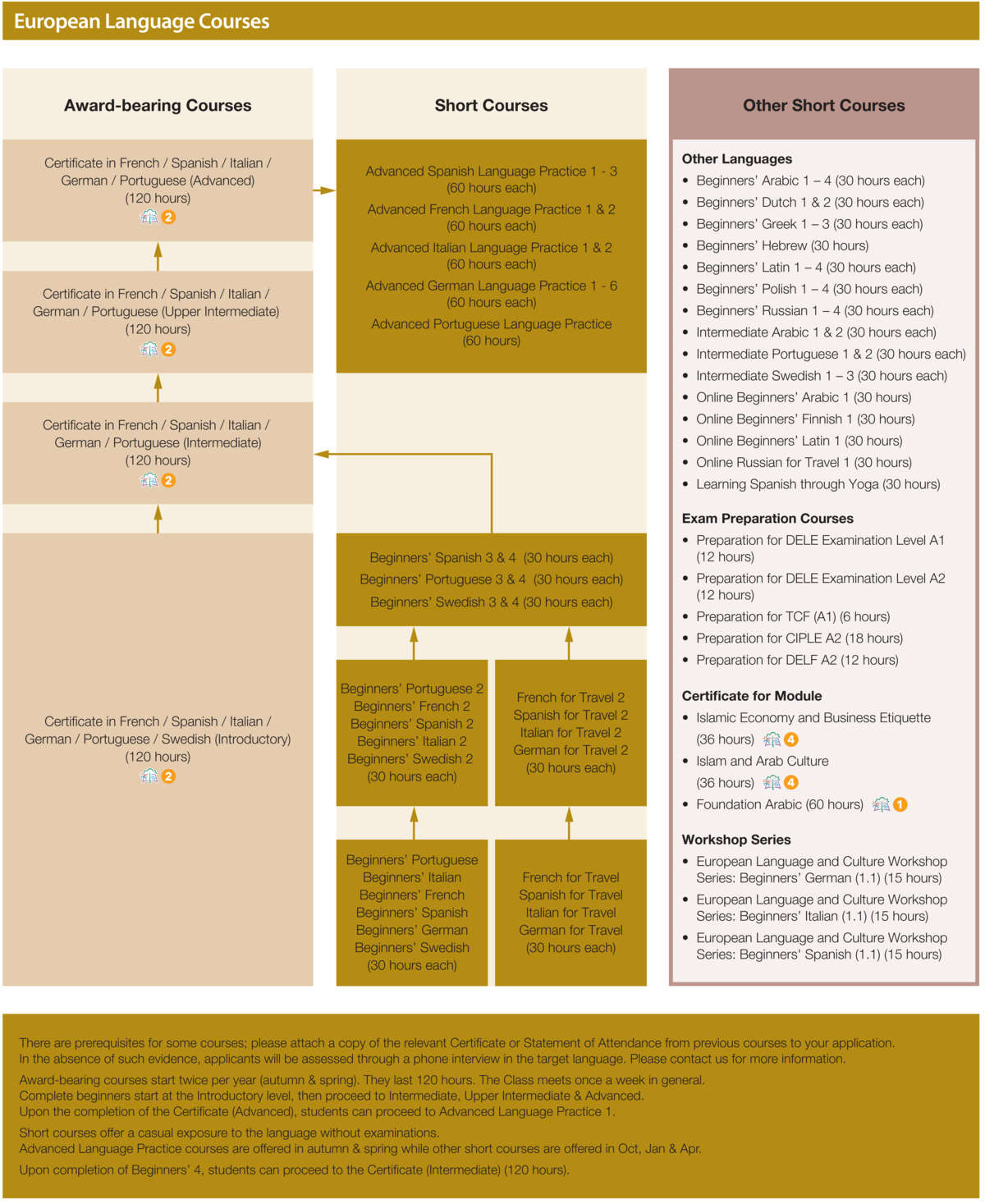 European Language Courses

Award-bearing Courses

Certificate in French / Spanish / Italian / German / Portuguese (Advanced) (120 hours)
2

Certificate in French / Spanish / Italian / German / Portuguese (Upper Intermediate) (120 hours)
2

Certificate in French / Spanish / Italian / German / Portuguese (Intermediate) (120 hours)
2

Certificate in French / Spanish / Italian / German / Portuguese / Swedish (Introductory) (120 hours)
2

Short Courses

Advanced Spanish Language Practice 1 - 3 (60 hours each)
Advanced French Language Practice 1 & 2 (60 hours each)
Advanced Italian Language Practice 1 & 2 (60 hours each)
Advanced German Language Practice 1 - 6 (60 hours each)
Advanced Portuguese Language Practice (60 hours)

Beginners' Spanish 3 & 4 (30 hours each)
Beginners' Portuguese 3 & 4 (30 hours each)
Beginners' Swedish 3 & 4 (30 hours each)

Beginners' Portuguese 2
Beginners' French 2
Beginners' Spanish 2
Beginners' Italian 2
Beginners' Swedish 2
(30 hours each)

French for Travel 2
Spanish for Travel 2
Italian for Travel 2
German for Travel 2
(30 hours each)

Beginners' Portuguese
Beginners' Italian
Beginners' French
Beginners' Spanish
Beginners' German
Beginners' Swedish
(30 hours each)

French for Travel
Spanish for Travel
Italian for Travel
German for Travel
(30 hours each)

Other Short Courses

Other Languages
• Beginners' Arabic 1 – 4 (30 hours each)
• Beginners' Dutch 1 & 2 (30 hours each)
• Beginners' Greek 1 – 3 (30 hours each)
• Beginners' Hebrew (30 hours)
• Beginners' Latin 1 – 4 (30 hours each)
• Beginners' Polish 1 – 4 (30 hours each)
• Beginners' Russian 1 – 4 (30 hours each)
• Intermediate Arabic 1 & 2 (30 hours each)
• Intermediate Portuguese 1 & 2 (30 hours each)
• Intermediate Swedish 1 – 3 (30 hours each)
• Online Beginners' Arabic 1 (30 hours)
• Online Beginners' Finnish 1 (30 hours)
• Online Beginners' Latin 1 (30 hours)
• Online Russian for Travel 1 (30 hours)
• Learning Spanish through Yoga (30 hours)

Exam Preparation Courses
• Preparation for DELE Examination Level A1 (12 hours)
• Preparation for DELE Examination Level A2 (12 hours)
• Preparation for TCF (A1) (6 hours)
• Preparation for CIPLE A2 (18 hours)
• Preparation for DELF A2 (12 hours)

Certificate for Module
• Islamic Economy and Business Etiquette (36 hours) 4
• Islam and Arab Culture (36 hours) 4
• Foundation Arabic (60 hours) 1

Workshop Series
• European Language and Culture Workshop Series: Beginners' German (1.1) (15 hours)
• European Language and Culture Workshop Series: Beginners' Italian (1.1) (15 hours)
• European Language and Culture Workshop Series: Beginners' Spanish (1.1) (15 hours)

There are prerequisites for some courses; please attach a copy of the relevant Certificate or Statement of Attendance from previous courses to your application. In the absence of such evidence, applicants will be assessed through a phone interview in the target language. Please contact us for more information.

Award-bearing courses start twice per year (autumn & spring). They last 120 hours. The Class meets once a week in general. Complete beginners start at the Introductory level, then proceed to Intermediate, Upper Intermediate & Advanced. Upon the completion of the Certificate (Advanced), students can proceed to Advanced Language Practice 1.

Short courses offer a casual exposure to the language without examinations. Advanced Language Practice courses are offered in autumn & spring while other short courses are offered in Oct, Jan & Apr.

Upon completion of Beginners' 4, students can proceed to the Certificate (Intermediate) (120 hours).